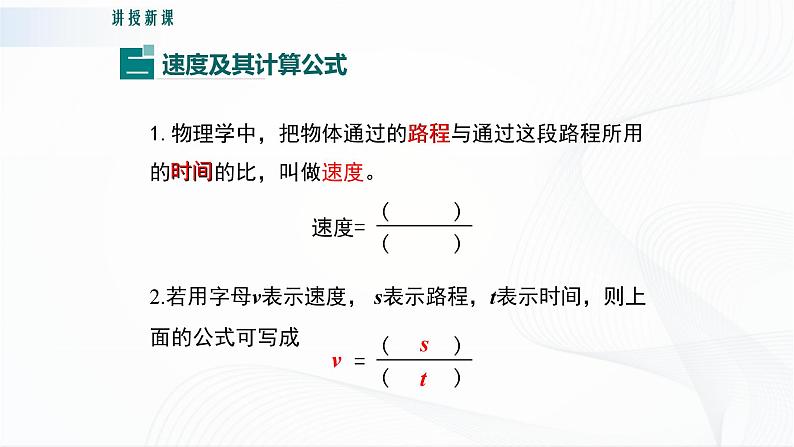 讲授新课

二 速度及其计算公式

1. 物理学中，把物体通过的路程与通过这段路程所用的时间的比，叫做速度。

速度= $\frac{(\quad\quad)}{(\quad\quad)}$

2.若用字母$v$表示速度，$s$表示路程，$t$表示时间，则上面的公式可写成

$v = \frac{(\ s\ )}{(\ t\ )}$